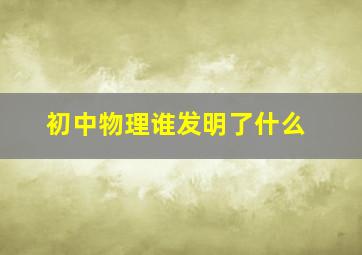 初中物理谁发明了什么